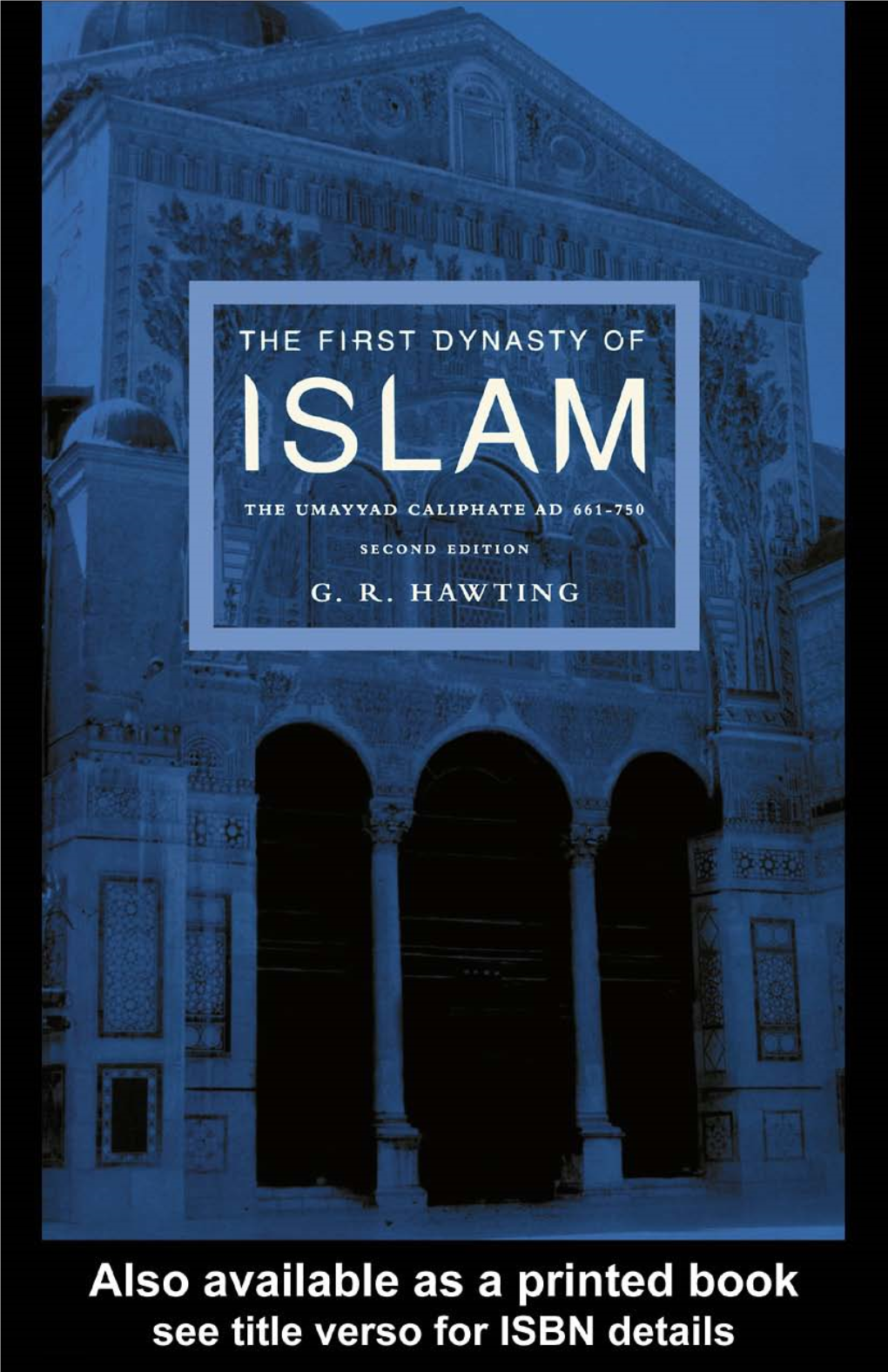 THE FIRST DYNASTY OF
ISLAM
THE UMAYYAD CALIPHATE AD 661-750
SECOND EDITION
G. R. HAWTING

Also available as a printed book
see title verso for ISBN details